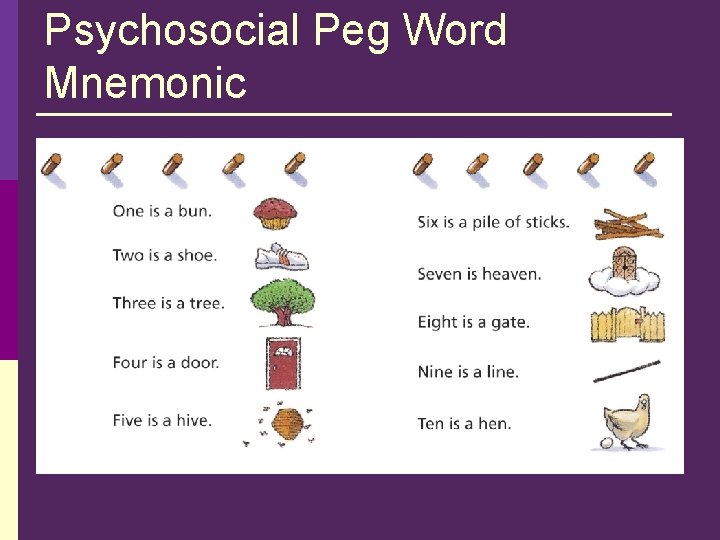 Psychosocial Peg Word Mnemonic

One is a bun.

Two is a shoe.

Three is a tree.

Four is a door.

Five is a hive.

Six is a pile of sticks.

Seven is heaven.

Eight is a gate.

Nine is a line.

Ten is a hen.